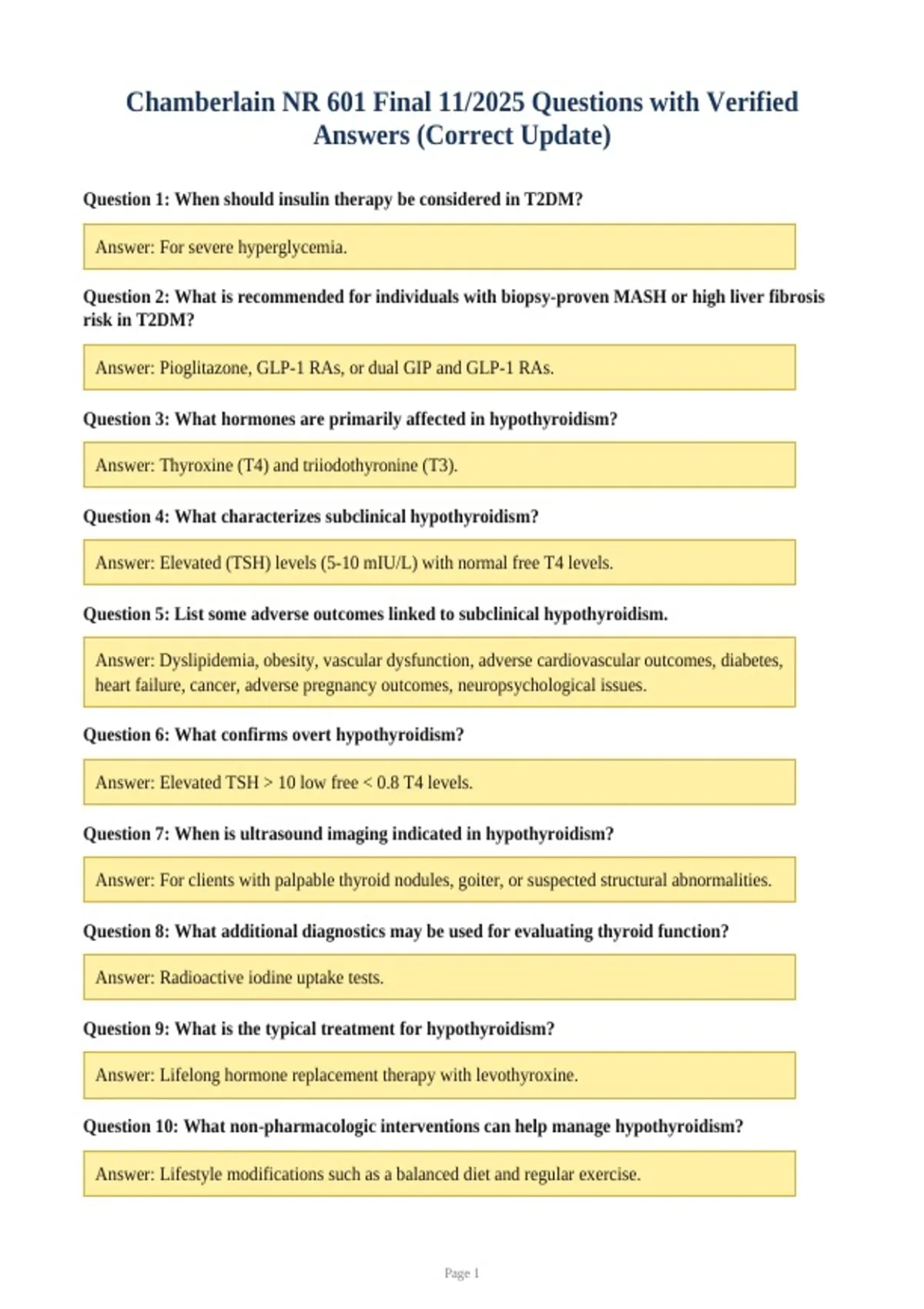 Chamberlain NR 601 Final 11/2025 Questions with Verified Answers (Correct Update)

Question 1: When should insulin therapy be considered in T2DM?

Answer: For severe hyperglycemia.

Question 2: What is recommended for individuals with biopsy-proven MASH or high liver fibrosis risk in T2DM?

Answer: Pioglitazone, GLP-1 RAs, or dual GIP and GLP-1 RAs.

Question 3: What hormones are primarily affected in hypothyroidism?

Answer: Thyroxine (T4) and triiodothyronine (T3).

Question 4: What characterizes subclinical hypothyroidism?

Answer: Elevated (TSH) levels (5-10 mIU/L) with normal free T4 levels.

Question 5: List some adverse outcomes linked to subclinical hypothyroidism.

Answer: Dyslipidemia, obesity, vascular dysfunction, adverse cardiovascular outcomes, diabetes, heart failure, cancer, adverse pregnancy outcomes, neuropsychological issues.

Question 6: What confirms overt hypothyroidism?

Answer: Elevated TSH > 10 low free < 0.8 T4 levels.

Question 7: When is ultrasound imaging indicated in hypothyroidism?

Answer: For clients with palpable thyroid nodules, goiter, or suspected structural abnormalities.

Question 8: What additional diagnostics may be used for evaluating thyroid function?

Answer: Radioactive iodine uptake tests.

Question 9: What is the typical treatment for hypothyroidism?

Answer: Lifelong hormone replacement therapy with levothyroxine.

Question 10: What non-pharmacologic interventions can help manage hypothyroidism?

Answer: Lifestyle modifications such as a balanced diet and regular exercise.

Page 1